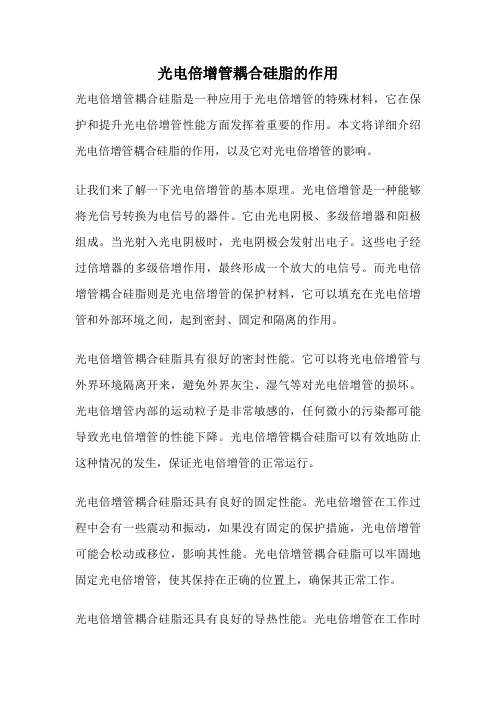 光电倍增管耦合硅脂的作用

光电倍增管耦合硅脂是一种应用于光电倍增管的特殊材料，它在保护和提升光电倍增管性能方面发挥着重要的作用。本文将详细介绍光电倍增管耦合硅脂的作用，以及它对光电倍增管的影响。

让我们来了解一下光电倍增管的基本原理。光电倍增管是一种能够将光信号转换为电信号的器件。它由光电阴极、多级倍增器和阳极组成。当光射入光电阴极时，光电阴极会发射出电子。这些电子经过倍增器的多级倍增作用，最终形成一个放大的电信号。而光电倍增管耦合硅脂则是光电倍增管的保护材料，它可以填充在光电倍增管和外部环境之间，起到密封、固定和隔离的作用。

光电倍增管耦合硅脂具有很好的密封性能。它可以将光电倍增管与外界环境隔离开来，避免外界灰尘、湿气等对光电倍增管的损坏。光电倍增管内部的运动粒子是非常敏感的，任何微小的污染都可能导致光电倍增管的性能下降。光电倍增管耦合硅脂可以有效地防止这种情况的发生，保证光电倍增管的正常运行。

光电倍增管耦合硅脂还具有良好的固定性能。光电倍增管在工作过程中会有一些震动和振动，如果没有固定的保护措施，光电倍增管可能会松动或移位，影响其性能。光电倍增管耦合硅脂可以牢固地固定光电倍增管，使其保持在正确的位置上，确保其正常工作。

光电倍增管耦合硅脂还具有良好的导热性能。光电倍增管在工作时